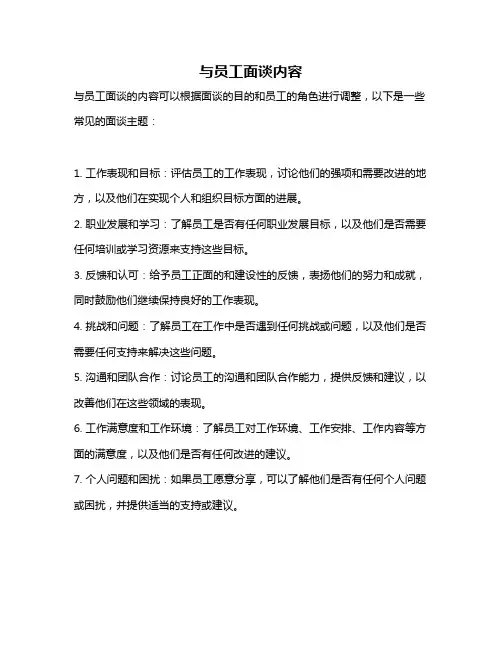 与员工面谈内容

与员工面谈的内容可以根据面谈的目的和员工的角色进行调整，以下是一些常见的面谈主题：

1. 工作表现和目标：评估员工的工作表现，讨论他们的强项和需要改进的地方，以及他们在实现个人和组织目标方面的进展。

2. 职业发展和学习：了解员工是否有任何职业发展目标，以及他们是否需要任何培训或学习资源来支持这些目标。

3. 反馈和认可：给予员工正面的和建设性的反馈，表扬他们的努力和成就，同时鼓励他们继续保持良好的工作表现。

4. 挑战和问题：了解员工在工作中是否遇到任何挑战或问题，以及他们是否需要任何支持来解决这些问题。

5. 沟通和团队合作：讨论员工的沟通和团队合作能力，提供反馈和建议，以改善他们在这些领域的表现。

6. 工作满意度和工作环境：了解员工对工作环境、工作安排、工作内容等方面的满意度，以及他们是否有任何改进的建议。

7. 个人问题和困扰：如果员工愿意分享，可以了解他们是否有任何个人问题或困扰，并提供适当的支持或建议。